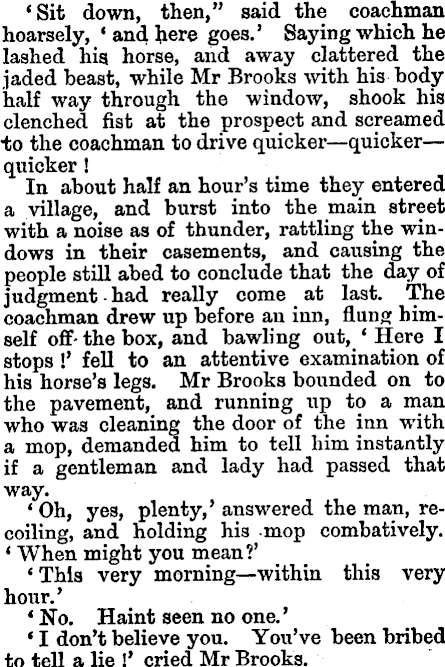 'Sit down, then," said the coachman hoarsely, 'and here goes.' Saying which he lashed his horse, and away clattered the jaded beast, while Mr Brooks with his body half way through the window, shook his clenched fist at the prospect and screamed to the coachman to drive quicker—quicker—quicker!

In about half an hour's time they entered a village, and burst into the main street with a noise as of thunder, rattling the windows in their casements, and causing the people still abed to conclude that the day of judgment had really come at last. The coachman drew up before an inn, flung himself off the box, and bawling out, 'Here I stops!' fell to an attentive examination of his horse's legs. Mr Brooks bounded on to the pavement, and running up to a man who was cleaning the door of the inn with a mop, demanded him to tell him instantly if a gentleman and lady had passed that way.

'Oh, yes, plenty,' answered the man, recoiling, and holding his mop combatively. 'When might you mean?'

'This very morning—within this very hour.'

'No. Haint seen no one.'

'I don't believe you. You've been bribed to tell a lie!' cried Mr Brooks.